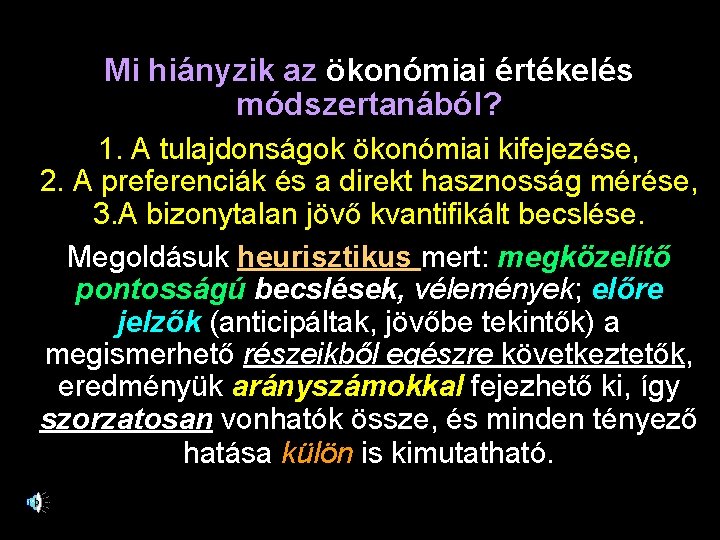 Mi hiányzik az ökonómiai értékelés módszertanából?

1. A tulajdonságok ökonómiai kifejezése,
2. A preferenciák és a direkt hasznosság mérése,
3.A bizonytalan jövő kvantifikált becslése.

Megoldásuk heurisztikus mert: megközelítő pontosságú becslések, vélemények; előre jelzők (anticipáltak, jövőbe tekintők) a megismerhető részeikből egészre következtetők, eredményük arányszámokkal fejezhető ki, így szorzatosan vonhatók össze, és minden tényező hatása külön is kimutatható.